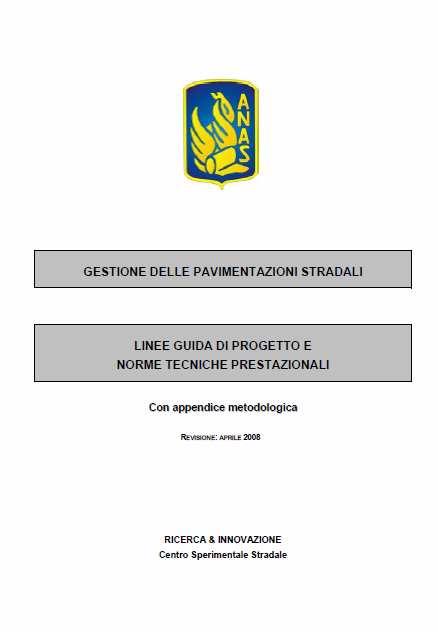 ANAS

GESTIONE DELLE PAVIMENTAZIONI STRADALI

LINEE GUIDA DI PROGETTO E
NORME TECNICHE PRESTAZIONALI

Con appendice metodologica

REVISIONE: APRILE 2008

RICERCA & INNOVAZIONE
Centro Sperimentale Stradale